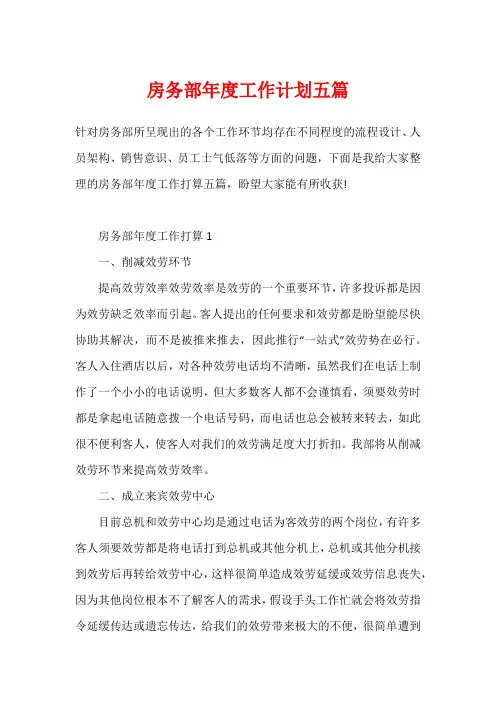 房务部年度工作计划五篇

针对房务部所呈现出的各个工作环节均存在不同程度的流程设计、人员架构、销售意识、员工士气低落等方面的问题，下面是我给大家整理的房务部年度工作打算五篇，盼望大家能有所收获!

房务部年度工作打算 1

一、削减效劳环节

提高效劳效率效劳效率是效劳的一个重要环节，许多投诉都是因为效劳缺乏效率而引起。客人提出的任何要求和效劳都是盼望能尽快协助其解决，而不是被推来推去，因此推行“一站式”效劳势在必行。客人入住酒店以后，对各种效劳电话均不清晰，虽然我们在电话上制作了一个小小的电话说明，但大多数客人都不会谨慎看，须要效劳时都是拿起电话随意拨一个电话号码，而电话也总会被转来转去，如此很不便利客人，使客人对我们的效劳满足度大打折扣。我部将从削减效劳环节来提高效劳效率。

二、成立来宾效劳中心

目前总机和效劳中心均是通过电话为客效劳的两个岗位，有许多客人须要效劳都是将电话打到总机或其他分机上，总机或其他分机接到效劳后再转给效劳中心，这样很简单造成效劳延缓或效劳信息丧失，因为其他岗位根本不了解客人的需求，假设手头工作忙就会将效劳指令延缓传达或遗忘传达，给我们的效劳带来极大的不便，很简单遭到